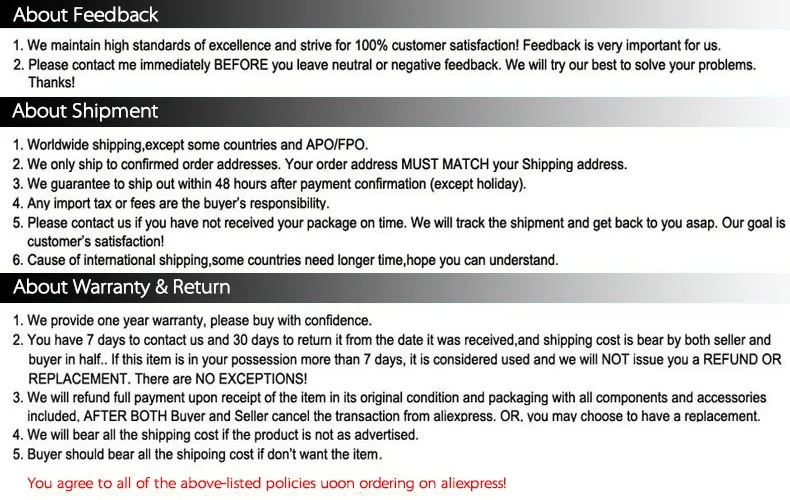 About Feedback

1. We maintain high standards of excellence and strive for 100% customer satisfaction! Feedback is very important for us.
2. Please contact me immediately BEFORE you leave neutral or negative feedback. We will try our best to solve your problems. Thanks!

About Shipment

1. Worldwide shipping,except some countries and APO/FPO.
2. We only ship to confirmed order addresses. Your order address MUST MATCH your Shipping address.
3. We guarantee to ship out within 48 hours after payment confirmation (except holiday).
4. Any import tax or fees are the buyer's responsibility.
5. Please contact us if you have not received your package on time. We will track the shipment and get back to you asap. Our goal is customer's satisfaction!
6. Cause of international shipping,some countries need longer time,hope you can understand.

About Warranty & Return

1. We provide one year warranty, please buy with confidence.
2. You have 7 days to contact us and 30 days to return it from the date it was received,and shipping cost is bear by both seller and buyer in half.. If this item is in your possession more than 7 days, it is considered used and we will NOT issue you a REFUND OR REPLACEMENT. There are NO EXCEPTIONS!
3. We will refund full payment upon receipt of the item in its original condition and packaging with all components and accessories included, AFTER BOTH Buyer and Seller cancel the transaction from aliexpress. OR, you may choose to have a replacement.
4. We will bear all the shipping cost if the product is not as advertised.
5. Buyer should bear all the shipoing cost if don't want the item.

You agree to all of the above-listed policies uoon ordering on aliexpress!